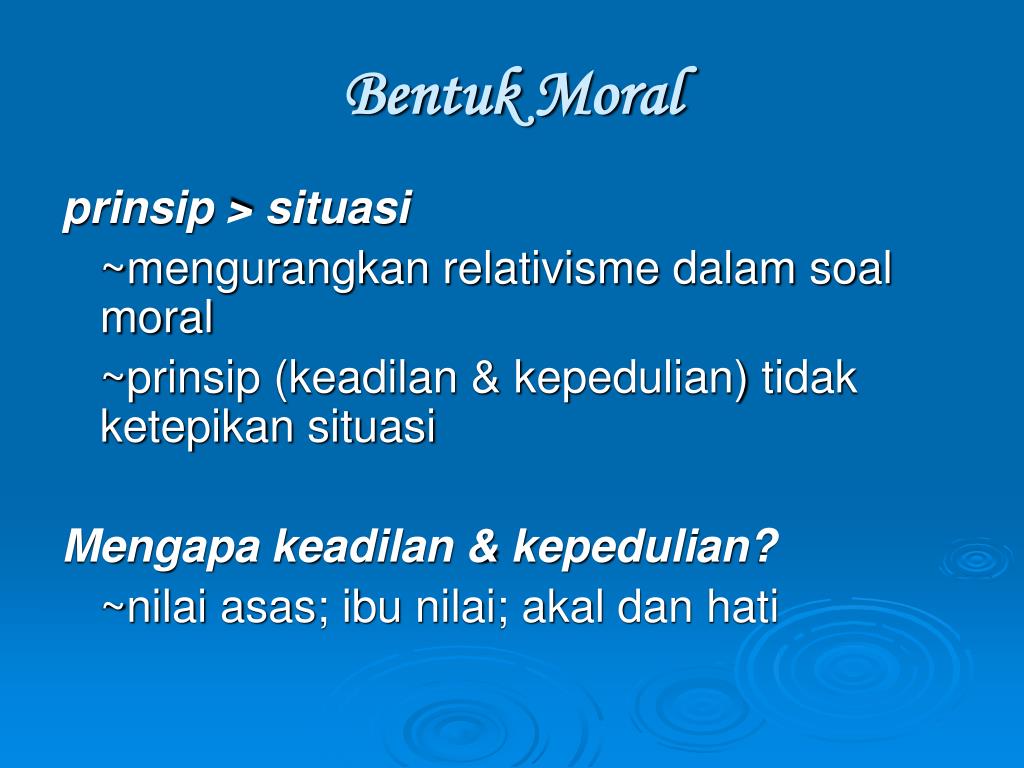 Bentuk Moral

prinsip > situasi

~mengurangkan relativisme dalam soal moral

~prinsip (keadilan & kepedulian) tidak ketepikan situasi

Mengapa keadilan & kepedulian?

~nilai asas; ibu nilai; akal dan hati